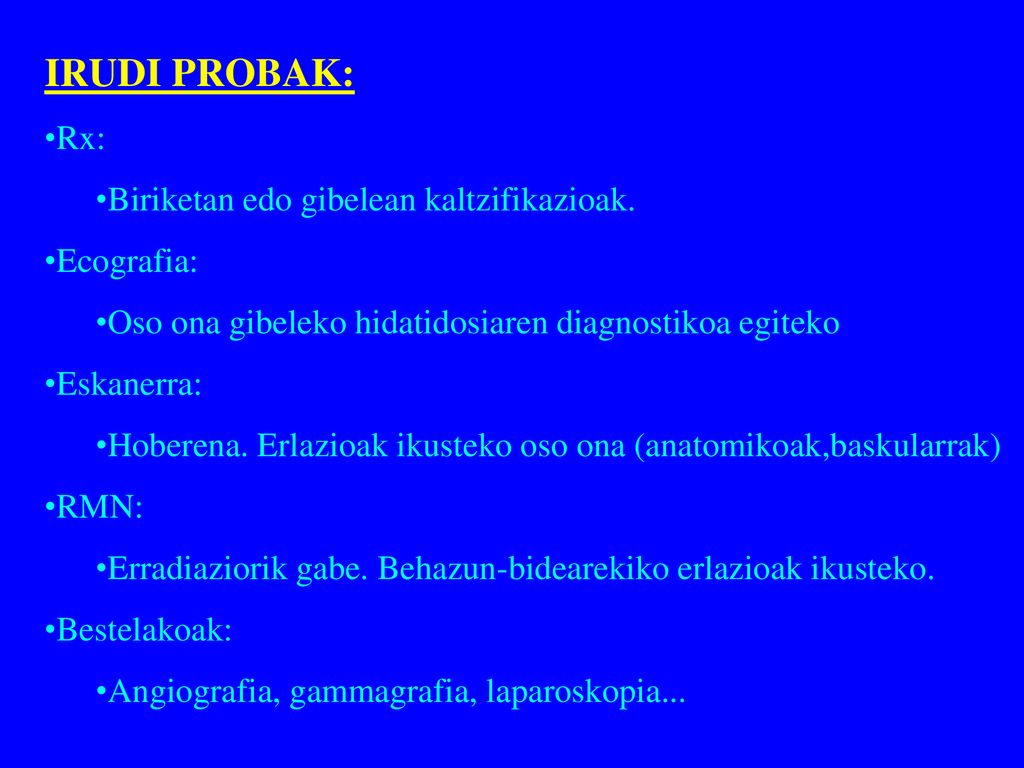 IRUDI PROBAK:

•Rx:

•Biriketan edo gibelean kaltzifikazioak.

•Ecografia:

•Oso ona gibeleko hidatidosiaren diagnostikoa egiteko

•Eskanerra:

•Hoberena. Erlazioak ikusteko oso ona (anatomikoak,baskularrak)

•RMN:

•Erradiaziorik gabe. Behazun-bidearekiko erlazioak ikusteko.

•Bestelakoak:

•Angiografia, gammagrafia, laparoskopia...